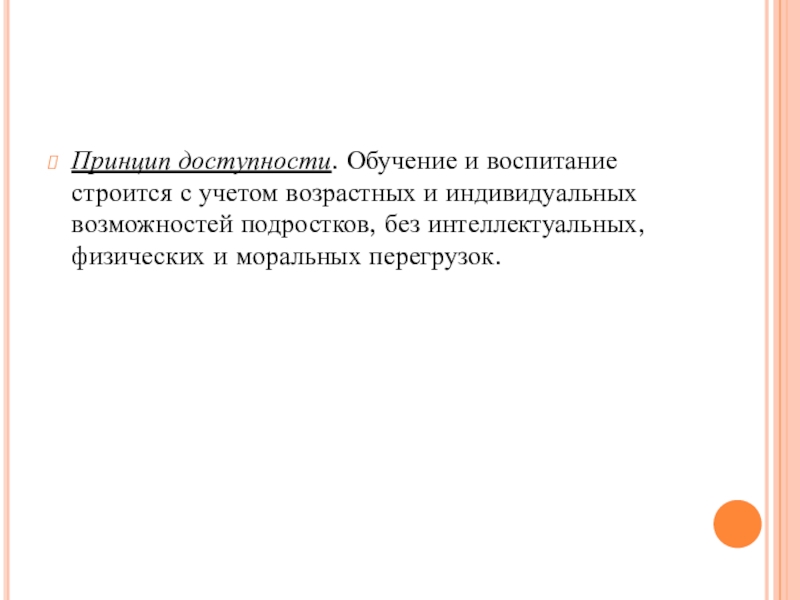 Принцип доступности. Обучение и воспитание строится с учетом возрастных и индивидуальных возможностей подростков, без интеллектуальных, физических и моральных перегрузок.